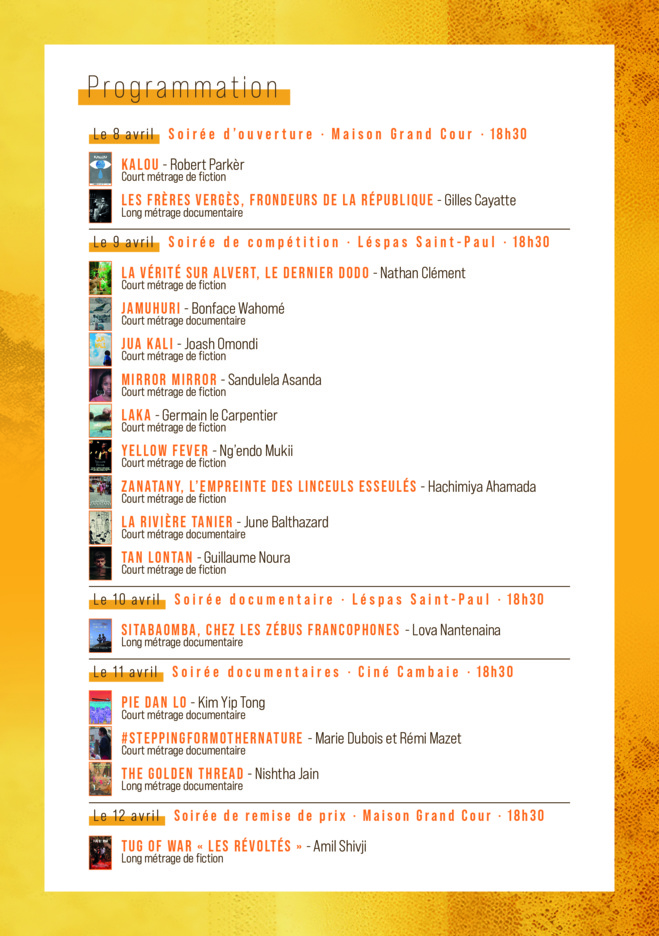 Programmation

Le 8 avril Soirée d'ouverture · Maison Grand Cour · 18h30

KALOU - Robert Parkèr
Court métrage de fiction

LES FRÈRES VERGÈS, FRONDEURS DE LA RÉPUBLIQUE - Gilles Cayatte
Long métrage documentaire

Le 9 avril Soirée de compétition · Léspas Saint-Paul · 18h30

LA VÉRITÉ SUR ALVERT, LE DERNIER DODO - Nathan Clément
Court métrage de fiction

JAMUHURI - Bonface Wahomé
Court métrage documentaire

JUA KALI - Joash Omondi
Court métrage de fiction

MIRROR MIRROR - Sandulela Asanda
Court métrage de fiction

LAKA - Germain le Carpentier
Court métrage de fiction

YELLOW FEVER - Ng'endo Mukii
Court métrage de fiction

ZANATANY, L'EMPREINTE DES LINCEULS ESSEULÉS - Hachimiya Ahamada
Court métrage de fiction

LA RIVIÈRE TANIER - June Balthazard
Court métrage documentaire

TAN LONTAN - Guillaume Noura
Court métrage de fiction

Le 10 avril Soirée documentaire · Léspas Saint-Paul · 18h30

SITABAOMBA, CHEZ LES ZÉBUS FRANCOPHONES - Lova Nantenaina
Long métrage documentaire

Le 11 avril Soirée documentaires · Ciné Cambaie · 18h30

PIE DAN LO - Kim Yip Tong
Court métrage documentaire

#STEPPINGFORMOTHERNATURE - Marie Dubois et Rémi Mazet
Court métrage documentaire

THE GOLDEN THREAD - Nishtha Jain
Long métrage documentaire

Le 12 avril Soirée de remise de prix · Maison Grand Cour · 18h30

TUG OF WAR « LES RÉVOLTÉS » - Amil Shivji
Long métrage de fiction